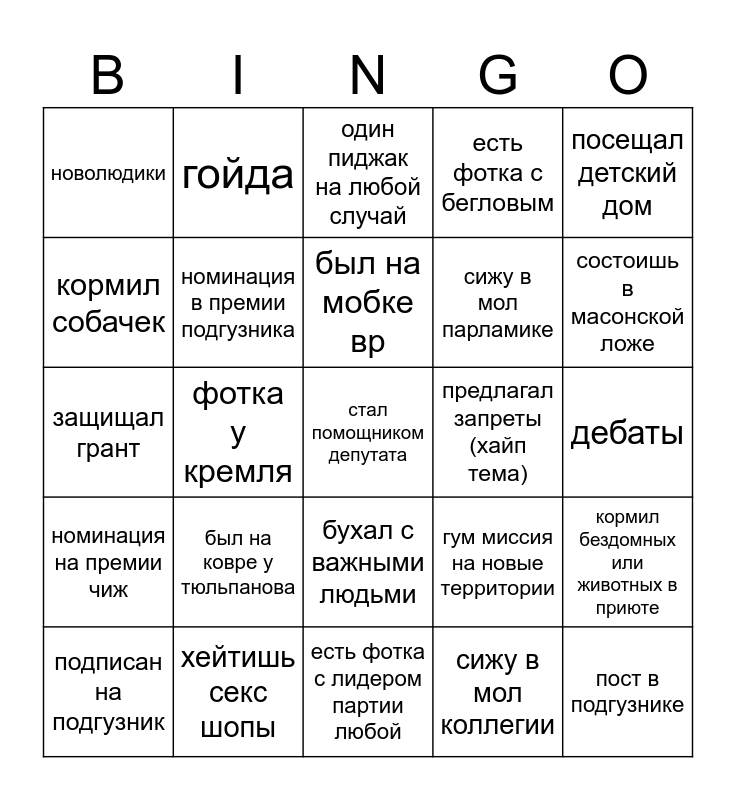 | B | I | N | G | O |
|---|---|---|---|---|
| новолюдики | гойда | один пиджак на любой случай | есть фотка с бегловым | посещал детский дом |
| кормил собачек | номинация в премии подгузника | был на мобке вр | сижу в мол парламике | состоишь в масонской ложе |
| защищал грант | фотка у кремля | стал помощником депутата | предлагал запреты (хайп тема) | дебаты |
| номинация на премии чиж | был на ковре у тюльпанова | бухал с важными людьми | гум миссия на новые территории | кормил бездомных или животных в приюте |
| подписан на подгузник | хейтишь секс шопы | есть фотка с лидером партии любой | сижу в мол коллегии | пост в подгузнике |